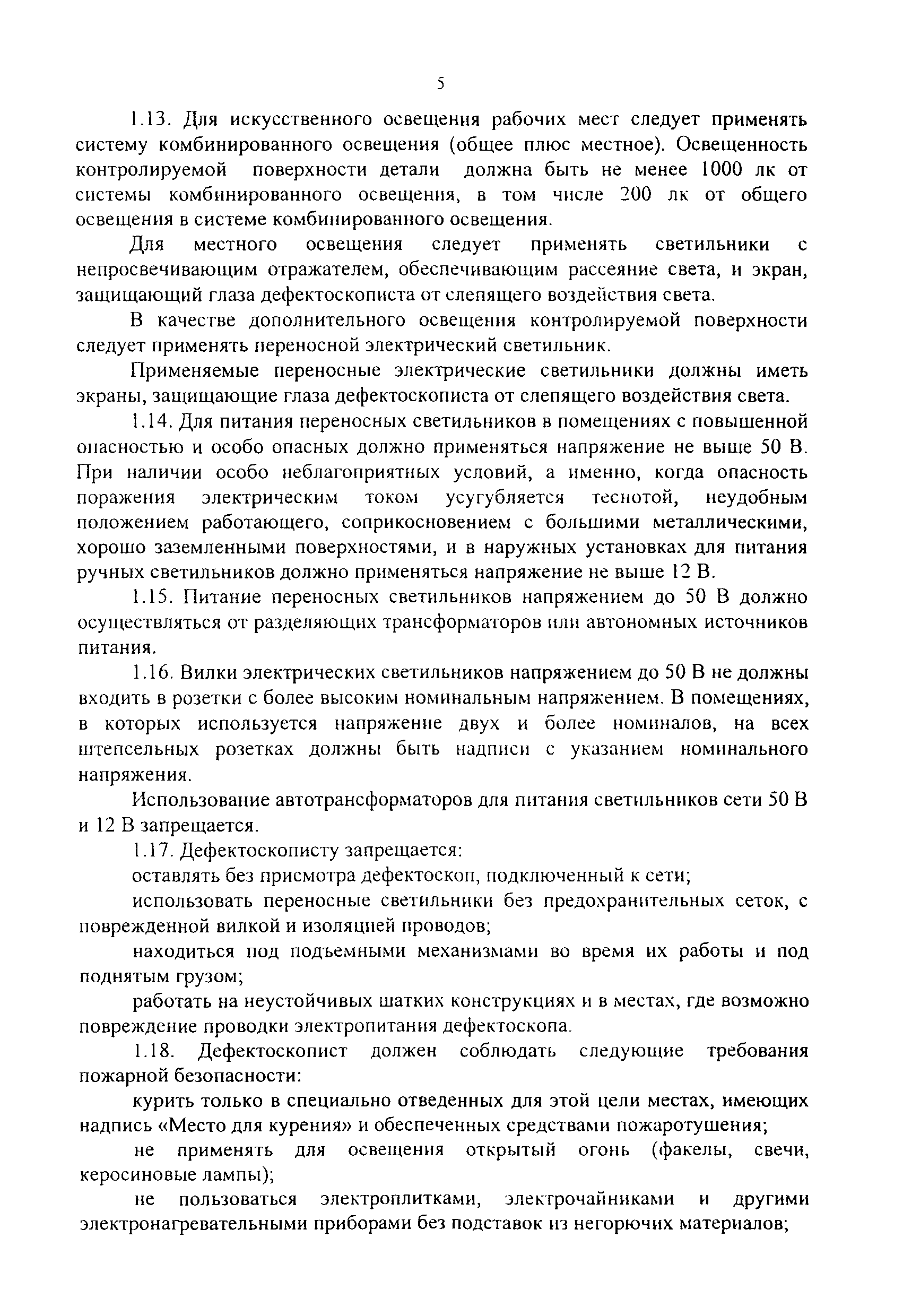 5

1.13. Для искусственного освещения рабочих мест следует применять систему комбинированного освещения (общее плюс местное). Освещенность контролируемой поверхности детали должна быть не менее 1000 лк от системы комбинированного освещения, в том числе 200 лк от общего освещения в системе комбинированного освещения.

Для местного освещения следует применять светильники с непросвечивающим отражателем, обеспечивающим рассеяние света, и экран, защищающий глаза дефектоскописта от слепящего воздействия света.

В качестве дополнительного освещения контролируемой поверхности следует применять переносной электрический светильник.

Применяемые переносные электрические светильники должны иметь экраны, защищающие глаза дефектоскописта от слепящего воздействия света.

1.14. Для питания переносных светильников в помещениях с повышенной опасностью и особо опасных должно применяться напряжение не выше 50 В. При наличии особо неблагоприятных условий, а именно, когда опасность поражения электрическим током усугубляется теснотой, неудобным положением работающего, соприкосновением с большими металлическими, хорошо заземленными поверхностями, и в наружных установках для питания ручных светильников должно применяться напряжение не выше 12 В.

1.15. Питание переносных светильников напряжением до 50 В должно осуществляться от разделяющих трансформаторов или автономных источников питания.

1.16. Вилки электрических светильников напряжением до 50 В не должны входить в розетки с более высоким номинальным напряжением. В помещениях, в которых используется напряжение двух и более номиналов, на всех штепсельных розетках должны быть надписи с указанием номинального напряжения.

Использование автотрансформаторов для питания светильников сети 50 В и 12 В запрещается.

1.17. Дефектоскописту запрещается:

оставлять без присмотра дефектоскоп, подключенный к сети;

использовать переносные светильники без предохранительных сеток, с поврежденной вилкой и изоляцией проводов;

находиться под подъемными механизмами во время их работы и под поднятым грузом;

работать на неустойчивых шатких конструкциях и в местах, где возможно повреждение проводки электропитания дефектоскопа.

1.18. Дефектоскопист должен соблюдать следующие требования пожарной безопасности:

курить только в специально отведенных для этой цели местах, имеющих надпись «Место для курения» и обеспеченных средствами пожаротушения;

не применять для освещения открытый огонь (факелы, свечи, керосиновые лампы);

не пользоваться электроплитками, электрочайниками и другими электронагревательными приборами без подставок из негорючих материалов;